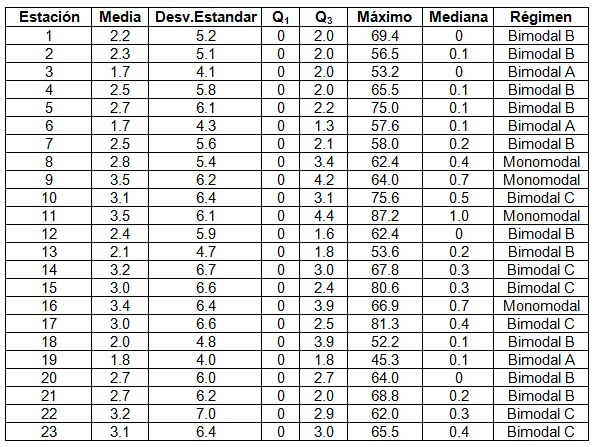 | Estación | Media | Desv.Estandar | $Q_1$ | $Q_3$ | Máximo | Mediana | Régimen |
|---|---|---|---|---|---|---|---|
| 1 | 2.2 | 5.2 | 0 | 2.0 | 69.4 | 0 | Bimodal B |
| 2 | 2.3 | 5.1 | 0 | 2.0 | 56.5 | 0.1 | Bimodal B |
| 3 | 1.7 | 4.1 | 0 | 2.0 | 53.2 | 0 | Bimodal A |
| 4 | 2.5 | 5.8 | 0 | 2.0 | 65.5 | 0.1 | Bimodal B |
| 5 | 2.7 | 6.1 | 0 | 2.2 | 75.0 | 0.1 | Bimodal B |
| 6 | 1.7 | 4.3 | 0 | 1.3 | 57.6 | 0.1 | Bimodal A |
| 7 | 2.5 | 5.6 | 0 | 2.1 | 58.0 | 0.2 | Bimodal B |
| 8 | 2.8 | 5.4 | 0 | 3.4 | 62.4 | 0.4 | Monomodal |
| 9 | 3.5 | 6.2 | 0 | 4.2 | 64.0 | 0.7 | Monomodal |
| 10 | 3.1 | 6.4 | 0 | 3.1 | 75.6 | 0.5 | Bimodal C |
| 11 | 3.5 | 6.1 | 0 | 4.4 | 87.2 | 1.0 | Monomodal |
| 12 | 2.4 | 5.9 | 0 | 1.6 | 62.4 | 0 | Bimodal B |
| 13 | 2.1 | 4.7 | 0 | 1.8 | 53.6 | 0.2 | Bimodal B |
| 14 | 3.2 | 6.7 | 0 | 3.0 | 67.8 | 0.3 | Bimodal C |
| 15 | 3.0 | 6.6 | 0 | 2.4 | 80.6 | 0.3 | Bimodal C |
| 16 | 3.4 | 6.4 | 0 | 3.9 | 66.9 | 0.7 | Monomodal |
| 17 | 3.0 | 6.6 | 0 | 2.5 | 81.3 | 0.4 | Bimodal C |
| 18 | 2.0 | 4.8 | 0 | 3.9 | 52.2 | 0.1 | Bimodal B |
| 19 | 1.8 | 4.0 | 0 | 1.8 | 45.3 | 0.1 | Bimodal A |
| 20 | 2.7 | 6.0 | 0 | 2.7 | 64.0 | 0 | Bimodal B |
| 21 | 2.7 | 6.2 | 0 | 2.0 | 68.8 | 0.2 | Bimodal B |
| 22 | 3.2 | 7.0 | 0 | 2.9 | 62.0 | 0.3 | Bimodal C |
| 23 | 3.1 | 6.4 | 0 | 3.0 | 65.5 | 0.4 | Bimodal C |